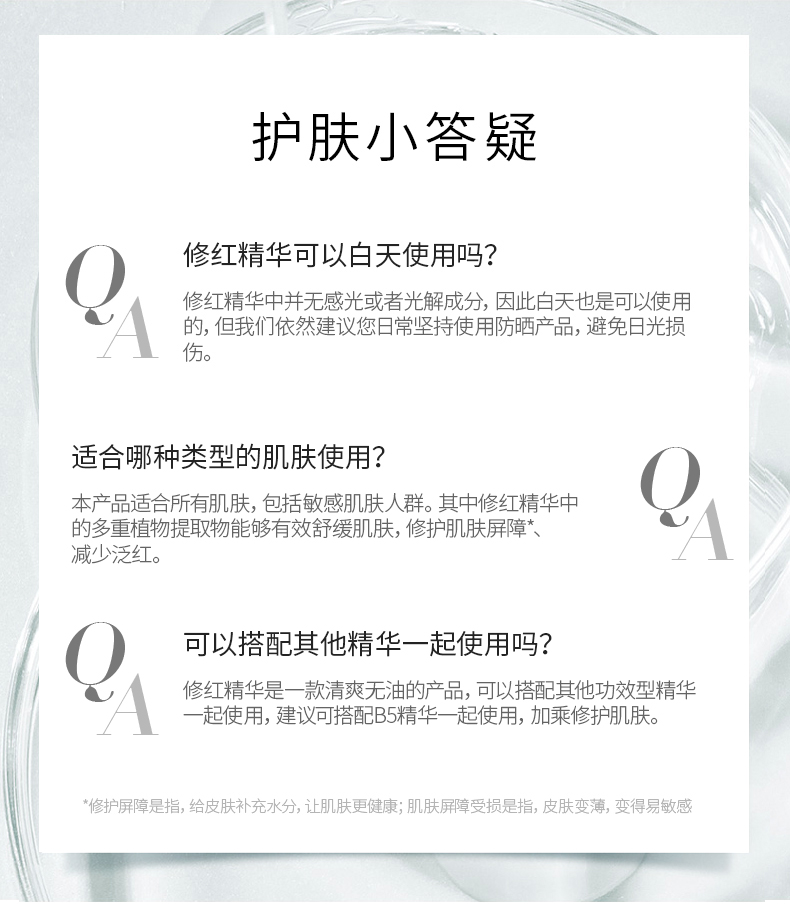 护肤小答疑

Q
A

修红精华可以白天使用吗？

修红精华中并无感光或者光解成分，因此白天也是可以使用的，但我们依然建议您日常坚持使用防晒产品，避免日光损伤。

适合哪种类型的肌肤使用？

本产品适合所有肌肤，包括敏感肌肤人群。其中修红精华中的多重植物提取物能够有效舒缓肌肤，修护肌肤屏障*、减少泛红。

Q
A

Q
A

可以搭配其他精华一起使用吗？

修红精华是一款清爽无油的产品，可以搭配其他功效型精华一起使用，建议可搭配B5精华一起使用，加乘修护肌肤。

*修护屏障是指，给皮肤补充水分，让肌肤更健康；肌肤屏障受损是指，皮肤变薄，变得易敏感